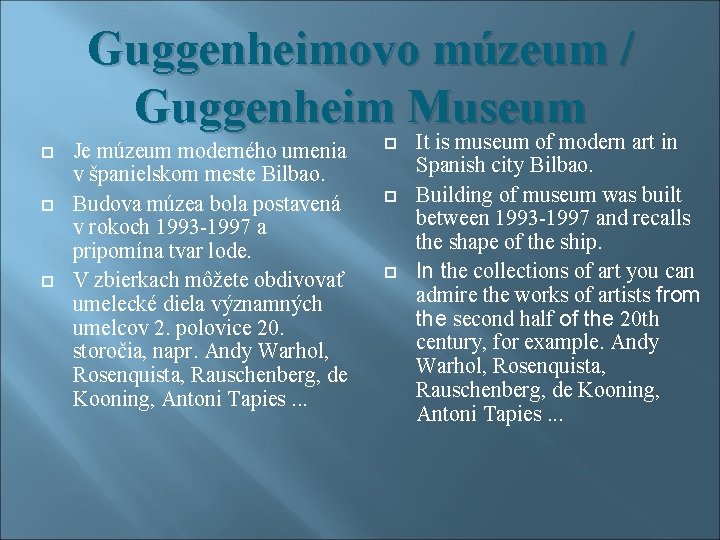 Guggenheimovo múzeum / Guggenheim Museum

Je múzeum moderného umenia v španielskom meste Bilbao.

Budova múzea bola postavená v rokoch 1993-1997 a pripomína tvar lode.

V zbierkach môžete obdivovať umelecké diela významných umelcov 2. polovice 20. storočia, napr. Andy Warhol, Rosenquista, Rauschenberg, de Kooning, Antoni Tapies ...

It is museum of modern art in Spanish city Bilbao.

Building of museum was built between 1993-1997 and recalls the shape of the ship.

In the collections of art you can admire the works of artists from the second half of the 20th century, for example. Andy Warhol, Rosenquista, Rauschenberg, de Kooning, Antoni Tapies ...